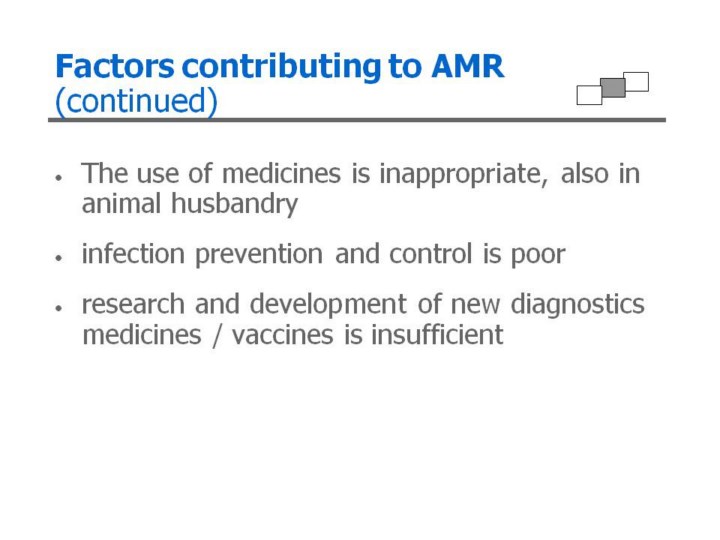 Factors contributing to AMR
(continued)

• The use of medicines is inappropriate, also in animal husbandry

• infection prevention and control is poor

• research and development of new diagnostics medicines / vaccines is insufficient